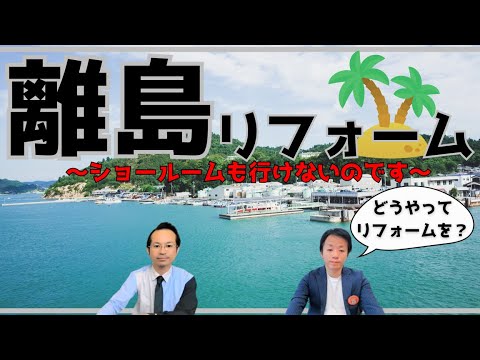 離島リフォーム

〜ショールームも行けないのです〜

どうやって
リフォームを？